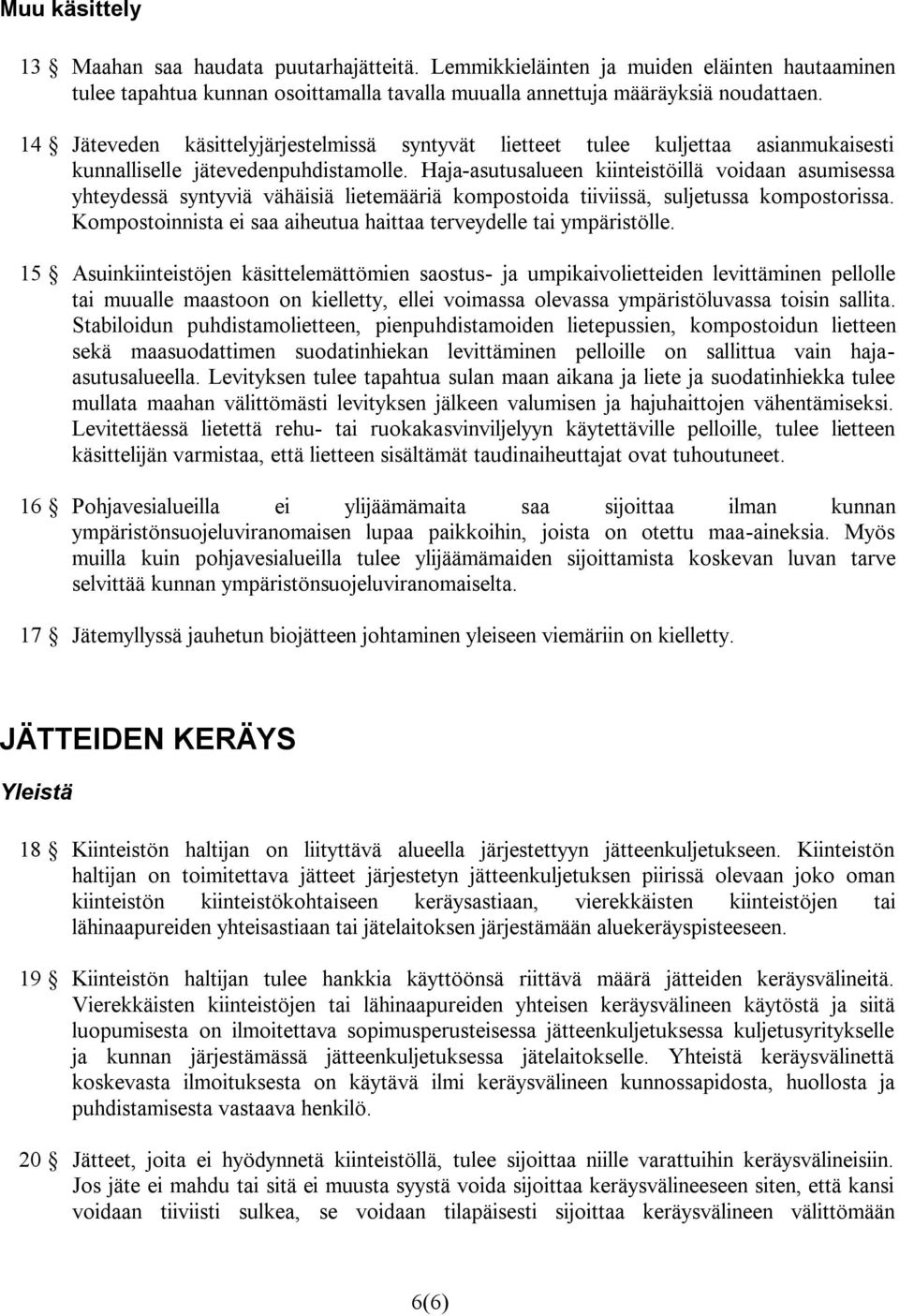 Muu käsittely

13 § Maahan saa haudata puutarhajätteitä. Lemmikkieläinten ja muiden eläinten hautaaminen tulee tapahtua kunnan osoittamalla tavalla muualla annettuja määräyksiä noudattaen.

14 § Jäteveden käsittelyjärjestelmissä syntyvät lietteet tulee kuljettaa asianmukaisesti kunnalliselle jätevedenpuhdistamolle. Haja-asutusalueen kiinteistöillä voidaan asumisessa yhteydessä syntyviä vähäisiä lietemääriä kompostoida tiiviissä, suljetussa kompostorissa. Kompostoinnista ei saa aiheutua haittaa terveydelle tai ympäristölle.

15 § Asuinkiinteistöjen käsittelemättömien saostus- ja umpikaivolietteiden levittäminen pellolle tai muualle maastoon on kielletty, ellei voimassa olevassa ympäristöluvassa toisin sallita. Stabiloidun puhdistamolietteen, pienpuhdistamoiden lietepussien, kompostoidun lietteen sekä maasuodattimen suodatinhiekan levittäminen pelloille on sallittua vain haja-asutusalueella. Levityksen tulee tapahtua sulan maan aikana ja liete ja suodatinhiekka tulee mullata maahan välittömästi levityksen jälkeen valumisen ja hajuhaittojen vähentämiseksi. Levitettäessä lietettä rehu- tai ruokakasvinviljelyyn käytettäville pelloille, tulee lietteen käsittelijän varmistaa, että lietteen sisältämät taudinaiheuttajat ovat tuhoutuneet.

16 § Pohjavesialueilla ei ylijäämämaita saa sijoittaa ilman kunnan ympäristönsuojeluviranomaisen lupaa paikkoihin, joista on otettu maa-aineksia. Myös muilla kuin pohjavesialueilla tulee ylijäämämaiden sijoittamista koskevan luvan tarve selvittää kunnan ympäristönsuojeluviranomaiselta.

17 § Jätemyllyssä jauhetun biojätteen johtaminen yleiseen viemäriin on kielletty.

JÄTTEIDEN KERÄYS

Yleistä

18 § Kiinteistön haltijan on liityttävä alueella järjestettyyn jätteenkuljetukseen. Kiinteistön haltijan on toimitettava jätteet järjestetyn jätteenkuljetuksen piirissä olevaan joko oman kiinteistön kiinteistökohtaiseen keräysastiaan, vierekkäisten kiinteistöjen tai lähinaapureiden yhteisastiaan tai jätelaitoksen järjestämään aluekeräyspisteeseen.

19 § Kiinteistön haltijan tulee hankkia käyttöönsä riittävä määrä jätteiden keräysvälineitä. Vierekkäisten kiinteistöjen tai lähinaapureiden yhteisen keräysvälineen käytöstä ja siitä luopumisesta on ilmoitettava sopimusperusteisessa jätteenkuljetuksessa kuljetusyritykselle ja kunnan järjestämässä jätteenkuljetuksessa jätelaitokselle. Yhteistä keräysvälinettä koskevasta ilmoituksesta on käytävä ilmi keräysvälineen kunnossapidosta, huollosta ja puhdistamisesta vastaava henkilö.

20 § Jätteet, joita ei hyödynnetä kiinteistöllä, tulee sijoittaa niille varattuihin keräysvälineisiin. Jos jäte ei mahdu tai sitä ei muusta syystä voida sijoittaa keräysvälineeseen siten, että kansi voidaan tiiviisti sulkea, se voidaan tilapäisesti sijoittaa keräysvälineen välittömään

6(6)